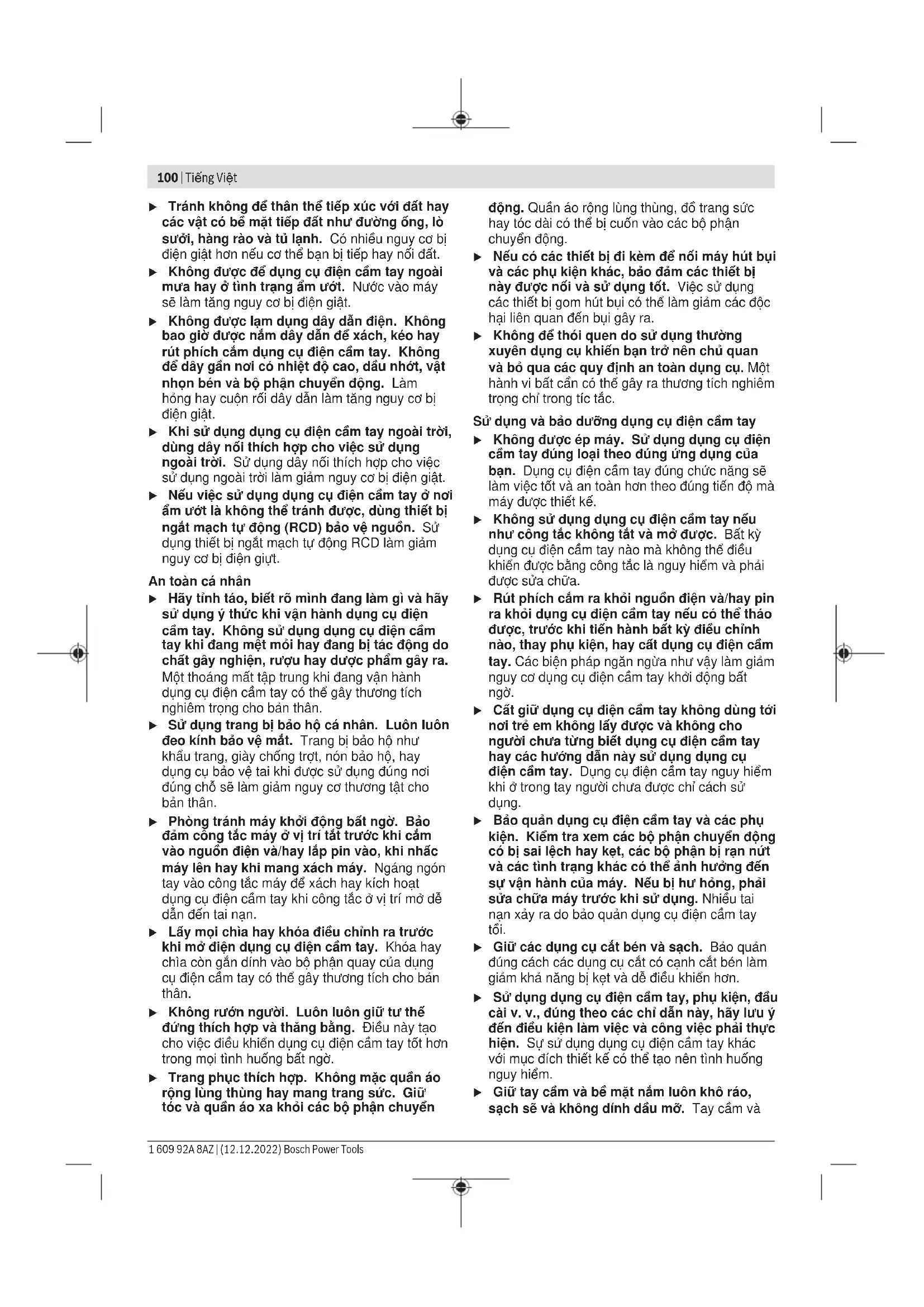 100 | Tiếng Việt

▶ Tránh không để thân thể tiếp xúc với đất hay các vật có bề mặt tiếp đất như đường ống, lò sưởi, hàng rào và tủ lạnh. Có nhiều nguy cơ bị điện giật hơn nếu cơ thể bạn bị tiếp hay nối đất.

▶ Không được để dụng cụ điện cầm tay ngoài mưa hay ở tình trạng ẩm ướt. Nước vào máy sẽ làm tăng nguy cơ bị điện giật.

▶ Không được lạm dụng dây dẫn điện. Không bao giờ được nắm dây dẫn để xách, kéo hay rút phích cắm dụng cụ điện cầm tay. Không để dây gần nơi có nhiệt độ cao, dầu nhớt, vật nhọn bén và bộ phận chuyển động. Làm hỏng hay cuộn rối dây dẫn làm tăng nguy cơ bị điện giật.

▶ Khi sử dụng dụng cụ điện cầm tay ngoài trời, dùng dây nối thích hợp cho việc sử dụng ngoài trời. Sử dụng dây nối thích hợp cho việc sử dụng ngoài trời làm giảm nguy cơ bị điện giật.

▶ Nếu việc sử dụng dụng cụ điện cầm tay ở nơi ẩm ướt là không thể tránh được, dùng thiết bị ngắt mạch tự động (RCD) bảo vệ nguồn. Sử dụng thiết bị ngắt mạch tự động RCD làm giảm nguy cơ bị điện giựt.

An toàn cá nhân

▶ Hãy tỉnh táo, biết rõ mình đang làm gì và hãy sử dụng ý thức khi vận hành dụng cụ điện cầm tay. Không sử dụng dụng cụ điện cầm tay khi đang mệt mỏi hay đang bị tác động do chất gây nghiện, rượu hay dược phẩm gây ra. Một thoáng mất tập trung khi đang vận hành dụng cụ điện cầm tay có thể gây thương tích nghiêm trọng cho bản thân.

▶ Sử dụng trang bị bảo hộ cá nhân. Luôn luôn đeo kính bảo vệ mắt. Trang bị bảo hộ như khẩu trang, giày chống trợt, nón bảo hộ, hay dụng cụ bảo vệ tai khi được sử dụng đúng nơi đúng chỗ sẽ làm giảm nguy cơ thương tật cho bản thân.

▶ Phòng tránh máy khởi động bất ngờ. Bảo đảm công tắc máy ở vị trí tắt trước khi cắm vào nguồn điện và/hay lắp pin vào, khi nhấc máy lên hay khi mang xách máy. Ngáng ngón tay vào công tắc máy để xách hay kích hoạt dụng cụ điện cầm tay khi công tắc ở vị trí mở dễ dẫn đến tai nạn.

▶ Lấy mọi chìa hay khóa điều chỉnh ra trước khi mở điện dụng cụ điện cầm tay. Khóa hay chìa còn gắn dính vào bộ phận quay của dụng cụ điện cầm tay có thể gây thương tích cho bản thân.

▶ Không rướn người. Luôn luôn giữ tư thế đứng thích hợp và thăng bằng. Điều này tạo cho việc điều khiển dụng cụ điện cầm tay tốt hơn trong mọi tình huống bất ngờ.

▶ Trang phục thích hợp. Không mặc quần áo rộng lùng thùng hay mang trang sức. Giữ tóc và quần áo xa khỏi các bộ phận chuyển động. Quần áo rộng lùng thùng, đồ trang sức hay tóc dài có thể bị cuốn vào các bộ phận chuyển động.

▶ Nếu có các thiết bị đi kèm để nối máy hút bụi và các phụ kiện khác, bảo đảm các thiết bị này được nối và sử dụng tốt. Việc sử dụng các thiết bị gom hút bụi có thể làm giảm các độc hại liên quan đến bụi gây ra.

▶ Không để thói quen do sử dụng thường xuyên dụng cụ khiến bạn trở nên chủ quan và bỏ qua các quy định an toàn dụng cụ. Một hành vi bất cẩn có thể gây ra thương tích nghiêm trọng chỉ trong tíc tắc.

Sử dụng và bảo dưỡng dụng cụ điện cầm tay

▶ Không được ép máy. Sử dụng dụng cụ điện cầm tay đúng loại theo đúng ứng dụng của bạn. Dụng cụ điện cầm tay đúng chức năng sẽ làm việc tốt và an toàn hơn theo đúng tiến độ mà máy được thiết kế.

▶ Không sử dụng dụng cụ điện cầm tay nếu như công tắc không tắt và mở được. Bất kỳ dụng cụ điện cầm tay nào mà không thể điều khiển được bằng công tắc là nguy hiểm và phải được sửa chữa.

▶ Rút phích cắm ra khỏi nguồn điện và/hay pin ra khỏi dụng cụ điện cầm tay nếu có thể tháo được, trước khi tiến hành bất kỳ điều chỉnh nào, thay phụ kiện, hay cất dụng cụ điện cầm tay. Các biện pháp ngăn ngừa như vậy làm giảm nguy cơ dụng cụ điện cầm tay khởi động bất ngờ.

▶ Cất giữ dụng cụ điện cầm tay không dùng tới nơi trẻ em không lấy được và không cho người chưa từng biết dụng cụ điện cầm tay hay các hướng dẫn này sử dụng dụng cụ điện cầm tay. Dụng cụ điện cầm tay nguy hiểm khi ở trong tay người chưa được chỉ cách sử dụng.

▶ Bảo quản dụng cụ điện cầm tay và các phụ kiện. Kiểm tra xem các bộ phận chuyển động có bị sai lệch hay kẹt, các bộ phận bị rạn nứt và các tình trạng khác có thể ảnh hưởng đến sự vận hành của máy. Nếu bị hư hỏng, phải sửa chữa máy trước khi sử dụng. Nhiều tai nạn xảy ra do bảo quản dụng cụ điện cầm tay tồi.

▶ Giữ các dụng cụ cắt bén và sạch. Bảo quản đúng cách các dụng cụ cắt có cạnh cắt bén làm giảm khả năng bị kẹt và dễ điều khiển hơn.

▶ Sử dụng dụng cụ điện cầm tay, phụ kiện, đầu cài v. v., đúng theo các chỉ dẫn này, hãy lưu ý đến điều kiện làm việc và công việc phải thực hiện. Sự sử dụng dụng cụ điện cầm tay khác với mục đích thiết kế có thể tạo nên tình huống nguy hiểm.

▶ Giữ tay cầm và bề mặt nắm luôn khô ráo, sạch sẽ và không dính dầu mỡ. Tay cầm và

1 609 92A 8AZ | (12.12.2022) Bosch Power Tools